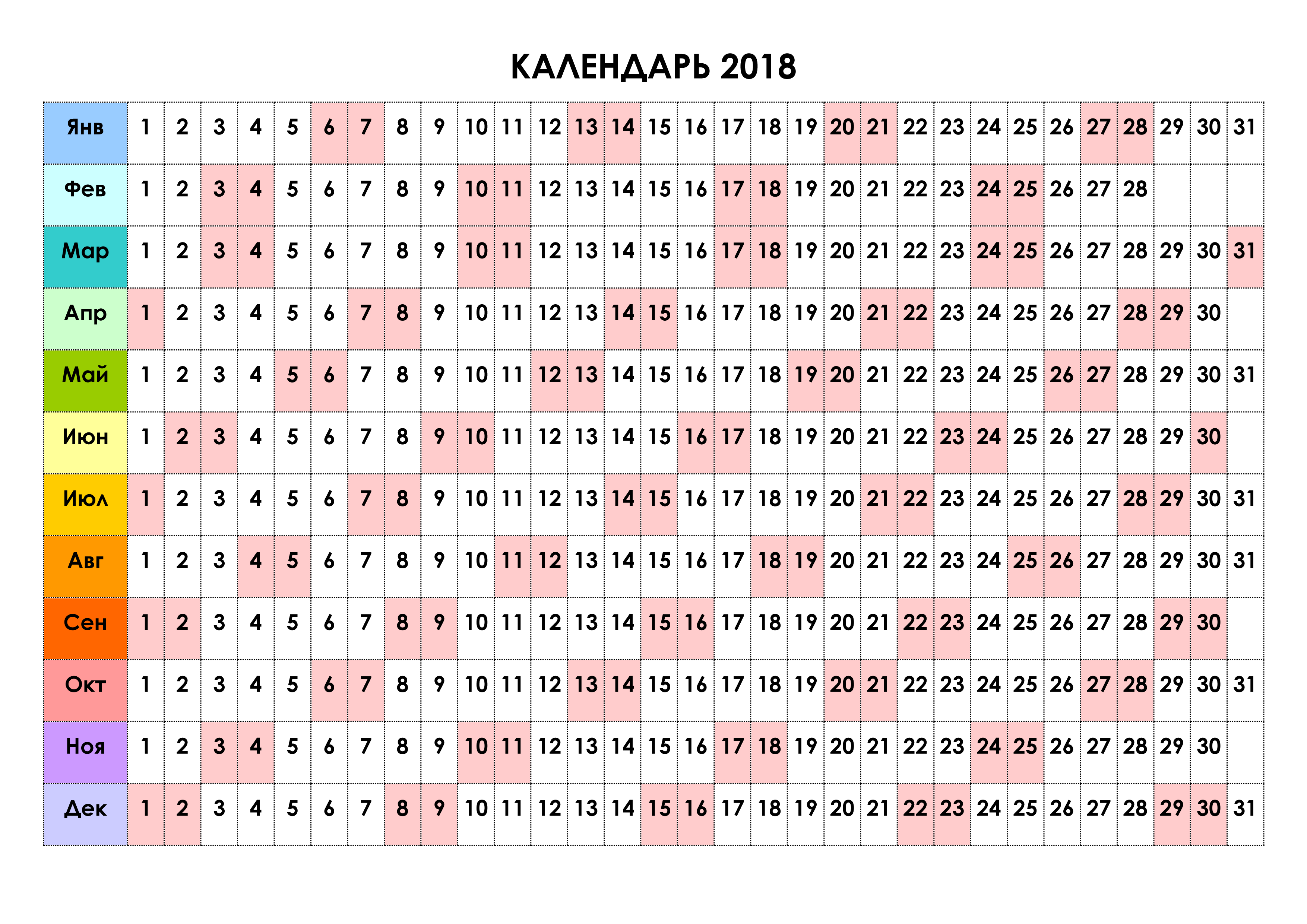 КАЛЕНДАРЬ 2018

| Янв | 1 | 2 | 3 | 4 | 5 | 6 | 7 | 8 | 9 | 10 | 11 | 12 | 13 | 14 | 15 | 16 | 17 | 18 | 19 | 20 | 21 | 22 | 23 | 24 | 25 | 26 | 27 | 28 | 29 | 30 | 31 |
|---|---|---|---|---|---|---|---|---|---|---|---|---|---|---|---|---|---|---|---|---|---|---|---|---|---|---|---|---|---|---|---|
| Фев | 1 | 2 | 3 | 4 | 5 | 6 | 7 | 8 | 9 | 10 | 11 | 12 | 13 | 14 | 15 | 16 | 17 | 18 | 19 | 20 | 21 | 22 | 23 | 24 | 25 | 26 | 27 | 28 | | | |
| Мар | 1 | 2 | 3 | 4 | 5 | 6 | 7 | 8 | 9 | 10 | 11 | 12 | 13 | 14 | 15 | 16 | 17 | 18 | 19 | 20 | 21 | 22 | 23 | 24 | 25 | 26 | 27 | 28 | 29 | 30 | 31 |
| Апр | 1 | 2 | 3 | 4 | 5 | 6 | 7 | 8 | 9 | 10 | 11 | 12 | 13 | 14 | 15 | 16 | 17 | 18 | 19 | 20 | 21 | 22 | 23 | 24 | 25 | 26 | 27 | 28 | 29 | 30 | |
| Май | 1 | 2 | 3 | 4 | 5 | 6 | 7 | 8 | 9 | 10 | 11 | 12 | 13 | 14 | 15 | 16 | 17 | 18 | 19 | 20 | 21 | 22 | 23 | 24 | 25 | 26 | 27 | 28 | 29 | 30 | 31 |
| Июн | 1 | 2 | 3 | 4 | 5 | 6 | 7 | 8 | 9 | 10 | 11 | 12 | 13 | 14 | 15 | 16 | 17 | 18 | 19 | 20 | 21 | 22 | 23 | 24 | 25 | 26 | 27 | 28 | 29 | 30 | |
| Июл | 1 | 2 | 3 | 4 | 5 | 6 | 7 | 8 | 9 | 10 | 11 | 12 | 13 | 14 | 15 | 16 | 17 | 18 | 19 | 20 | 21 | 22 | 23 | 24 | 25 | 26 | 27 | 28 | 29 | 30 | 31 |
| Авг | 1 | 2 | 3 | 4 | 5 | 6 | 7 | 8 | 9 | 10 | 11 | 12 | 13 | 14 | 15 | 16 | 17 | 18 | 19 | 20 | 21 | 22 | 23 | 24 | 25 | 26 | 27 | 28 | 29 | 30 | 31 |
| Сен | 1 | 2 | 3 | 4 | 5 | 6 | 7 | 8 | 9 | 10 | 11 | 12 | 13 | 14 | 15 | 16 | 17 | 18 | 19 | 20 | 21 | 22 | 23 | 24 | 25 | 26 | 27 | 28 | 29 | 30 | |
| Окт | 1 | 2 | 3 | 4 | 5 | 6 | 7 | 8 | 9 | 10 | 11 | 12 | 13 | 14 | 15 | 16 | 17 | 18 | 19 | 20 | 21 | 22 | 23 | 24 | 25 | 26 | 27 | 28 | 29 | 30 | 31 |
| Ноя | 1 | 2 | 3 | 4 | 5 | 6 | 7 | 8 | 9 | 10 | 11 | 12 | 13 | 14 | 15 | 16 | 17 | 18 | 19 | 20 | 21 | 22 | 23 | 24 | 25 | 26 | 27 | 28 | 29 | 30 | |
| Дек | 1 | 2 | 3 | 4 | 5 | 6 | 7 | 8 | 9 | 10 | 11 | 12 | 13 | 14 | 15 | 16 | 17 | 18 | 19 | 20 | 21 | 22 | 23 | 24 | 25 | 26 | 27 | 28 | 29 | 30 | 31 |